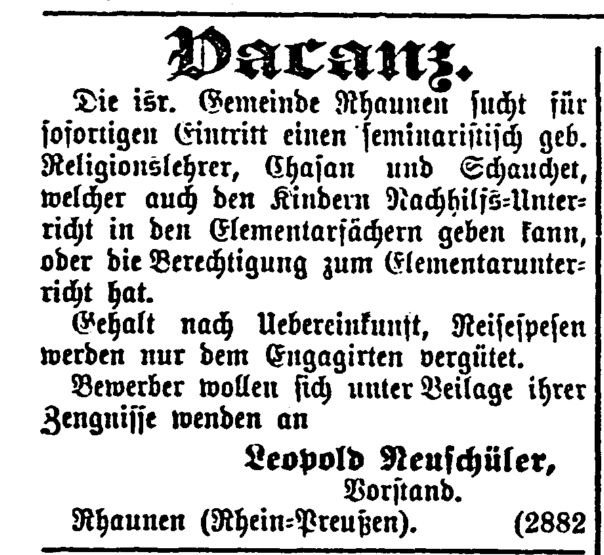 Vacanz.

Die isr. Gemeinde Rhaunen sucht für sofortigen Eintritt einen seminaristisch geb. Religionslehrer, Chasan und Schauchet, welcher auch den Kindern Nachhilfs-Unterricht in den Elementarfächern geben kann, oder die Berechtigung zum Elementarunterricht hat.

Gehalt nach Uebereinkunft, Reisespesen werden nur dem Engagirten vergütet.

Bewerber wollen sich unter Beilage ihrer Zeugnisse wenden an

Leopold Neuschüler,
Vorstand.

Rhaunen (Rhein-Preußen). (2882